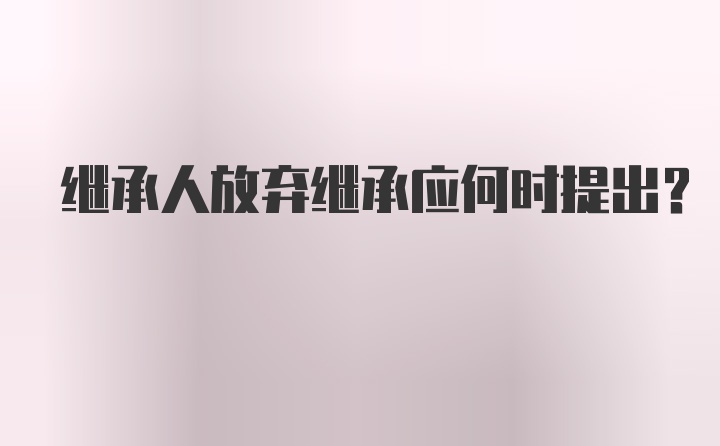 继承人放弃继承应何时提出?